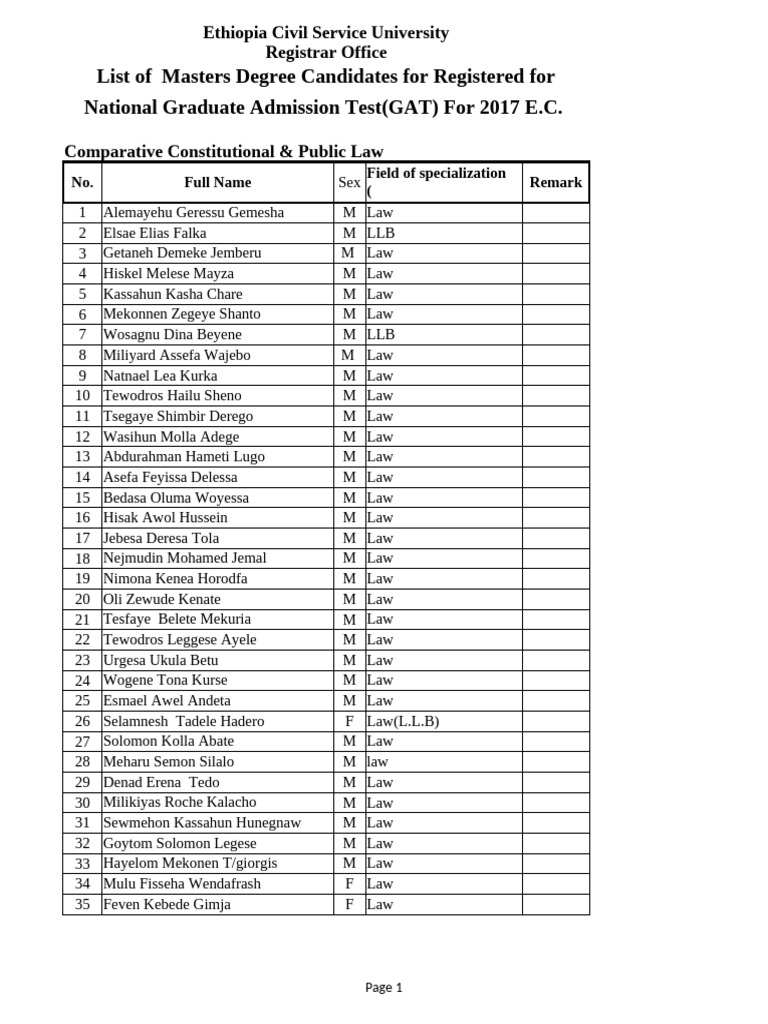 Ethiopia Civil Service University
Registrar Office
List of Masters Degree Candidates for Registered for
National Graduate Admission Test(GAT) For 2017 E.C.

Comparative Constitutional & Public Law

| No. | Full Name | Sex | Field of specialization ( | Remark |
|---|---|---|---|---|
| 1 | Alemayehu Geressu Gemesha | M | Law | |
| 2 | Elsae Elias Falka | M | LLB | |
| 3 | Getaneh Demeke Jemberu | M | Law | |
| 4 | Hiskel Melese Mayza | M | Law | |
| 5 | Kassahun Kasha Chare | M | Law | |
| 6 | Mekonnen Zegeye Shanto | M | Law | |
| 7 | Wosagnu Dina Beyene | M | LLB | |
| 8 | Miliyard Assefa Wajebo | M | Law | |
| 9 | Natnael Lea Kurka | M | Law | |
| 10 | Tewodros Hailu Sheno | M | Law | |
| 11 | Tsegaye Shimbir Derego | M | Law | |
| 12 | Wasihun Molla Adege | M | Law | |
| 13 | Abdurahman Hameti Lugo | M | Law | |
| 14 | Asefa Feyissa Delessa | M | Law | |
| 15 | Bedasa Oluma Woyessa | M | Law | |
| 16 | Hisak Awol Hussein | M | Law | |
| 17 | Jebesa Deresa Tola | M | Law | |
| 18 | Nejmudin Mohamed Jemal | M | Law | |
| 19 | Nimona Kenea Horodfa | M | Law | |
| 20 | Oli Zewude Kenate | M | Law | |
| 21 | Tesfaye Belete Mekuria | M | Law | |
| 22 | Tewodros Leggese Ayele | M | Law | |
| 23 | Urgesa Ukula Betu | M | Law | |
| 24 | Wogene Tona Kurse | M | Law | |
| 25 | Esmael Awel Andeta | M | Law | |
| 26 | Selamnesh Tadele Hadero | F | Law(L.L.B) | |
| 27 | Solomon Kolla Abate | M | Law | |
| 28 | Meharu Semon Silalo | M | law | |
| 29 | Denad Erena Tedo | M | Law | |
| 30 | Milikiyas Roche Kalacho | M | Law | |
| 31 | Sewmehon Kassahun Hunegnaw | M | Law | |
| 32 | Goytom Solomon Legese | M | Law | |
| 33 | Hayelom Mekonen T/giorgis | M | Law | |
| 34 | Mulu Fisseha Wendafrash | F | Law | |
| 35 | Feven Kebede Gimja | F | Law | |

Page 1